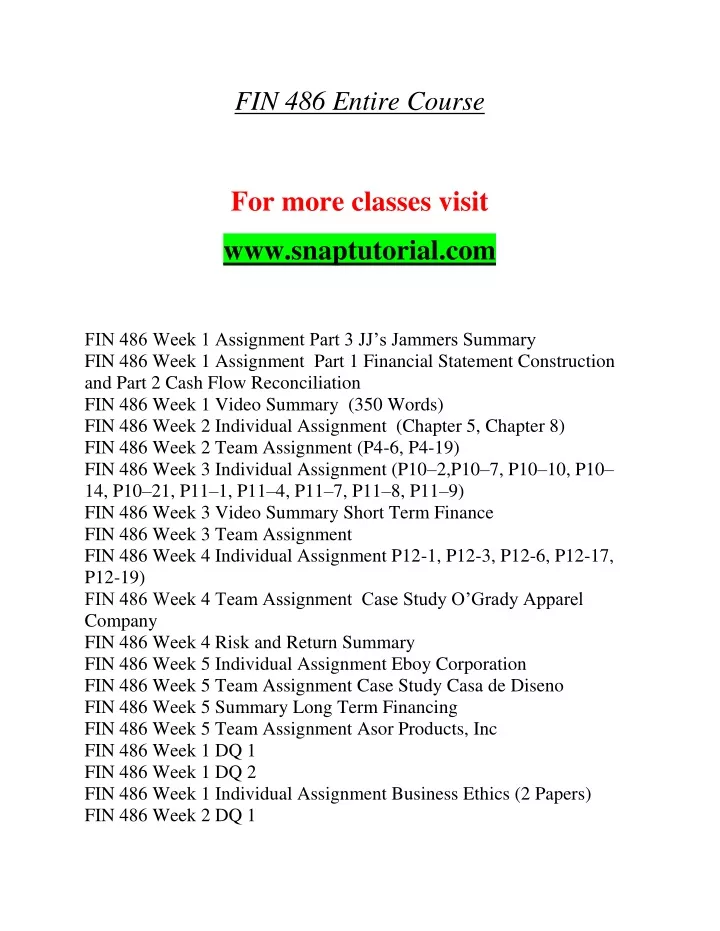 FIN 486 Entire Course

For more classes visit
www.snaptutorial.com

FIN 486 Week 1 Assignment Part 3 JJ’s Jammers Summary
FIN 486 Week 1 Assignment Part 1 Financial Statement Construction and Part 2 Cash Flow Reconciliation
FIN 486 Week 1 Video Summary (350 Words)
FIN 486 Week 2 Individual Assignment (Chapter 5, Chapter 8)
FIN 486 Week 2 Team Assignment (P4-6, P4-19)
FIN 486 Week 3 Individual Assignment (P10–2,P10–7, P10–10, P10–14, P10–21, P11–1, P11–4, P11–7, P11–8, P11–9)
FIN 486 Week 3 Video Summary Short Term Finance
FIN 486 Week 3 Team Assignment
FIN 486 Week 4 Individual Assignment P12-1, P12-3, P12-6, P12-17, P12-19)
FIN 486 Week 4 Team Assignment Case Study O’Grady Apparel Company
FIN 486 Week 4 Risk and Return Summary
FIN 486 Week 5 Individual Assignment Eboy Corporation
FIN 486 Week 5 Team Assignment Case Study Casa de Diseno
FIN 486 Week 5 Summary Long Term Financing
FIN 486 Week 5 Team Assignment Asor Products, Inc
FIN 486 Week 1 DQ 1
FIN 486 Week 1 DQ 2
FIN 486 Week 1 Individual Assignment Business Ethics (2 Papers)
FIN 486 Week 2 DQ 1